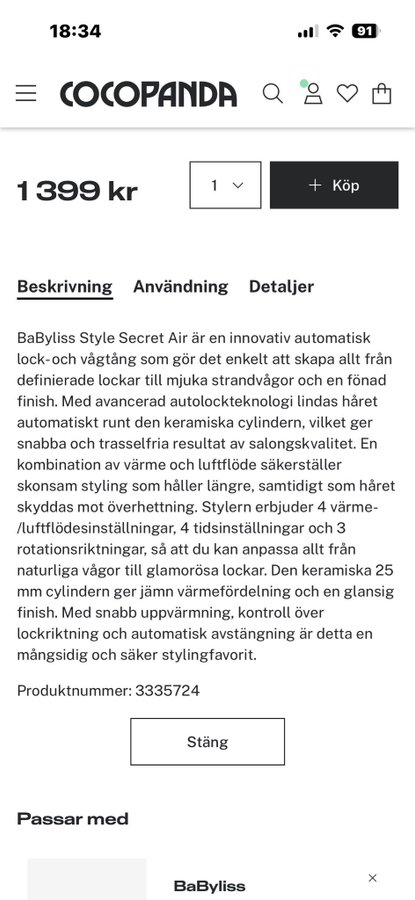 18:34

91

COCOPANDA

1 399 kr

1

+ Köp

Beskrivning Användning Detaljer

BaByliss Style Secret Air är en innovativ automatisk lock-och vågtång som gör det enkelt att skapa allt från definierade lockar till mjuka strandvågor och en fönad finish. Med avancerad autolockteknologi lindas håret automatiskt runt den keramiska cylindern, vilket ger snabba och trasselfria resultat av salongskvalitet. En kombination av värme och luftflöde säkerställer skonsam styling som håller längre, samtidigt som håret skyddas mot överhettning. Stylern erbjuder 4 värme-/luftflödesinställningar, 4 tidsinställningar och 3 rotationsriktningar, så att du kan anpassa allt från naturliga vågor till glamorösa lockar. Den keramiska 25 mm cylindern ger jämn värmefördelning och en glansig finish. Med snabb uppvärmning, kontroll över lockriktning och automatisk avstängning är detta en mångsidig och säker stylingfavorit.

Produktnummer: 3335724

Stäng

Passar med

BaByliss

×